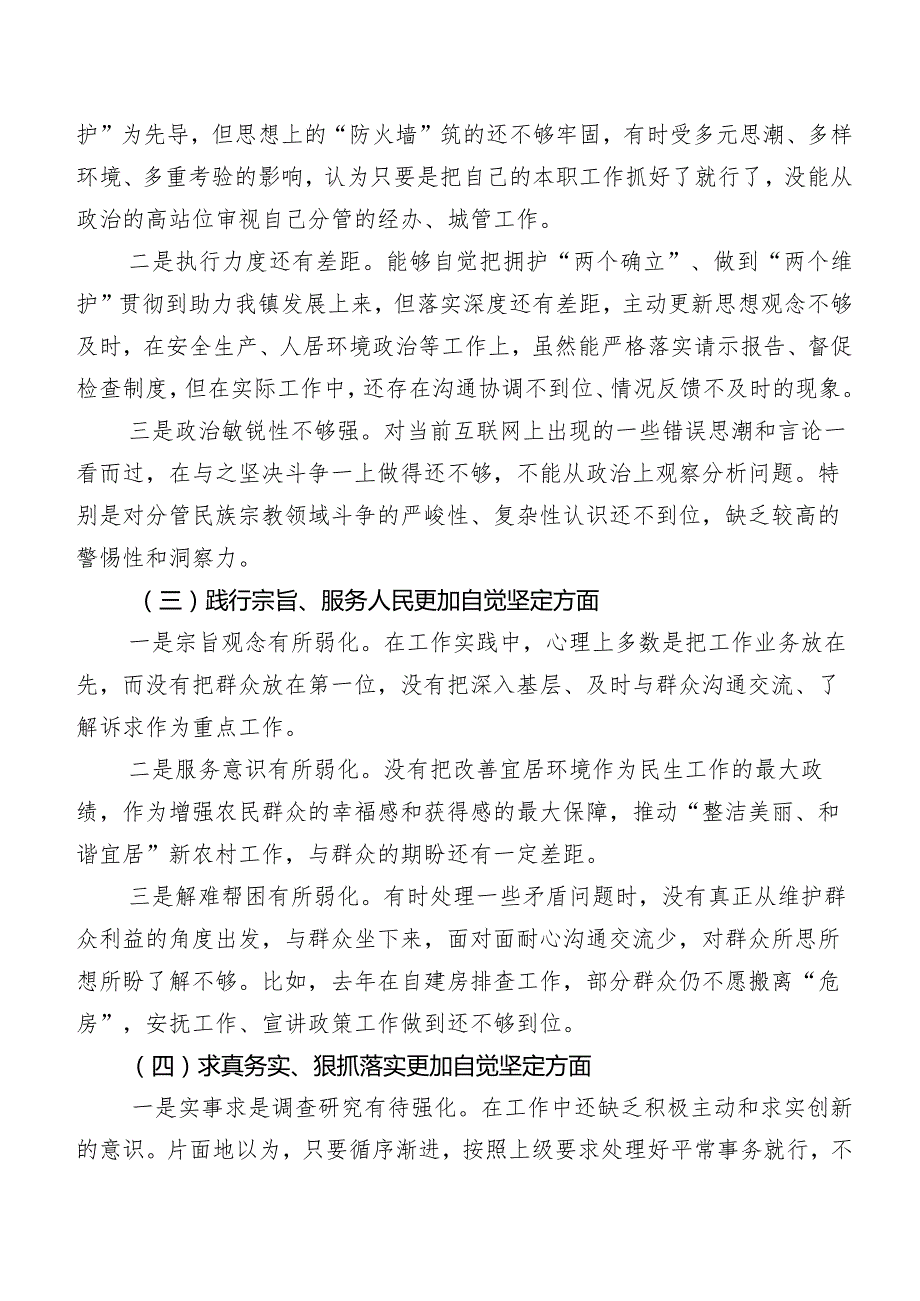 护”为先导，但思想上的“防火墙”筑的还不够牢固，有时受多元思潮、多样环境、多重考验的影响，认为只要是把自己的本职工作抓好了就行了，没能从政治的高站位审视自己分管的经办、城管工作。

二是执行力度还有差距。能够自觉把拥护“两个确立”、做到“两个维护”贯彻到助力我镇发展上来，但落实深度还有差距，主动更新思想观念不够及时，在安全生产、人居环境政治等工作上，虽然能严格落实请示报告、督促检查制度，但在实际工作中，还存在沟通协调不到位、情况反馈不及时的现象。

三是政治敏锐性不够强。对当前互联网上出现的一些错误思潮和言论一看而过，在与之坚决斗争一上做得还不够，不能从政治上观察分析问题。特别是对分管民族宗教领域斗争的严峻性、复杂性认识还不到位，缺乏较高的警惕性和洞察力。

（三）践行宗旨、服务人民更加自觉坚定方面

一是宗旨观念有所弱化。在工作实践中，心理上多数是把工作业务放在先，而没有把群众放在第一位，没有把深入基层、及时与群众沟通交流、了解诉求作为重点工作。

二是服务意识有所弱化。没有把改善宜居环境作为民生工作的最大政绩，作为增强农民群众的幸福感和获得感的最大保障，推动“整洁美丽、和谐宜居”新农村工作，与群众的期盼还有一定差距。

三是解难帮困有所弱化。有时处理一些矛盾问题时，没有真正从维护群众利益的角度出发，与群众坐下来，面对面耐心沟通交流少，对群众所思所想所盼了解不够。比如，去年在自建房排查工作，部分群众仍不愿搬离“危房”，安抚工作、宣讲政策工作做到还不够到位。

（四）求真务实、狠抓落实更加自觉坚定方面

一是实事求是调查研究有待强化。在工作中还缺乏积极主动和求实创新的意识。片面地以为，只要循序渐进，按照上级要求处理好平常事务就行，不